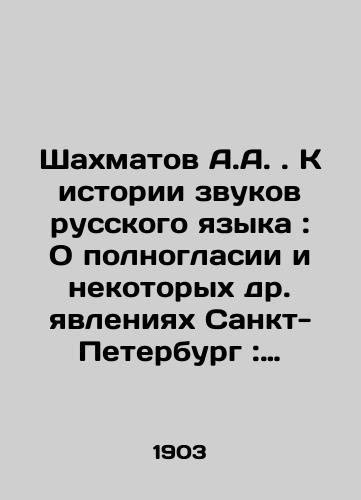 Шахматов А.А. . К истории звуков русского языка : О полногласии и некоторых др. явлениях Санкт-Петербург :...

1903